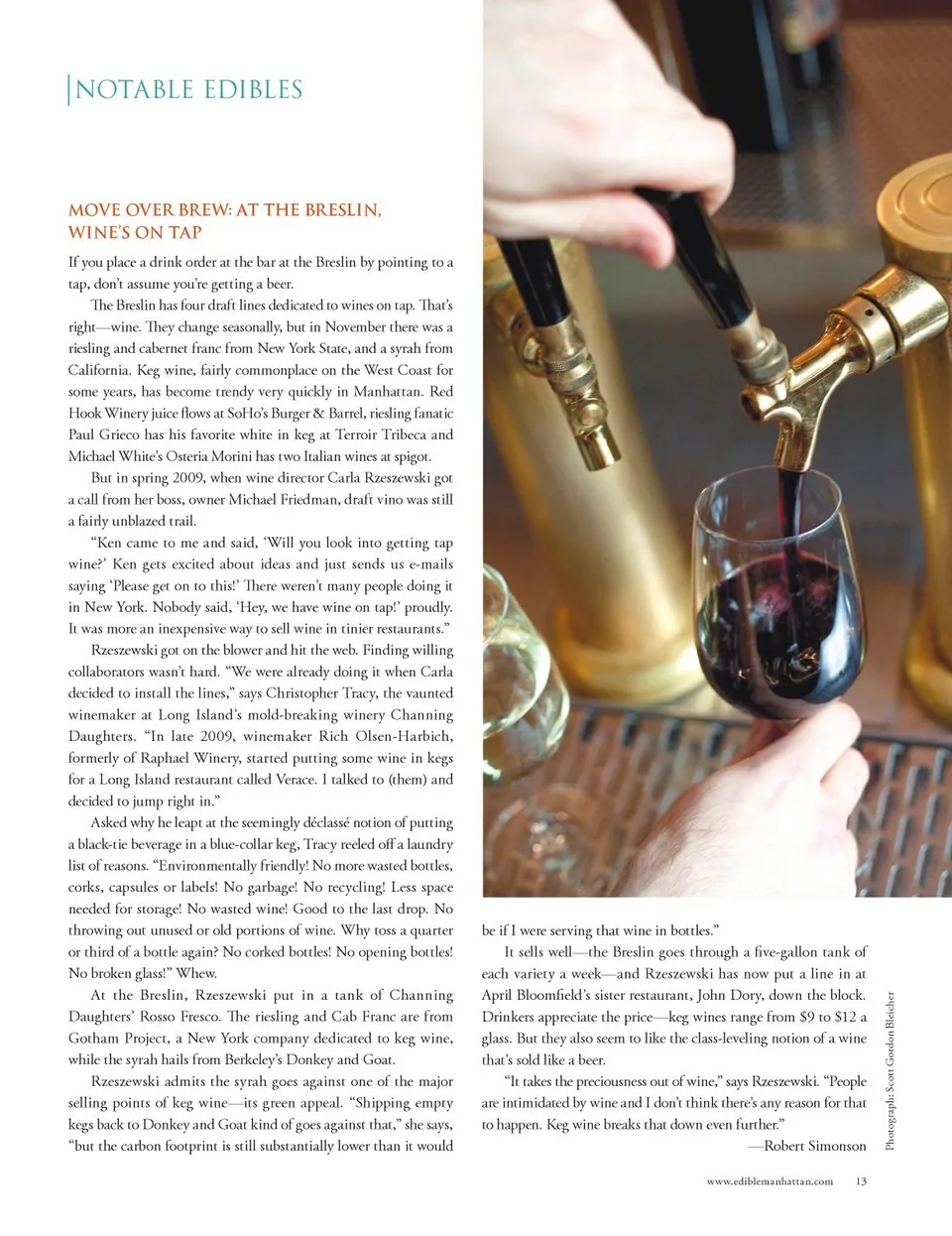 NOTABLE EDIBLES

MOVE OVER BREW: AT THE BRESLIN, WINE'S ON TAP

If you place a drink order at the bar at the Breslin by pointing to a tap, don't assume you're getting a beer.

The Breslin has four draft lines dedicated to wines on tap. That's right—wine. They change seasonally, but in November there was a riesling and cabernet franc from New York State, and a syrah from California. Keg wine, fairly commonplace on the West Coast for some years, has become trendy very quickly in Manhattan. Red Hook Winery juice flows at SoHo's Burger & Barrel, riesling fanatic Paul Grieco has his favorite white in keg at Terroir Tribeca and Michael White's Osteria Morini has two Italian wines at spigot.

But in spring 2009, when wine director Carla Rzeszewski got a call from her boss, owner Michael Friedman, draft vino was still a fairly unblazed trail.

"Ken came to me and said, 'Will you look into getting tap wine?' Ken gets excited about ideas and just sends us e-mails saying 'Please get on to this!' There weren't many people doing it in New York. Nobody said, 'Hey, we have wine on tap!' proudly. It was more an inexpensive way to sell wine in tinier restaurants."

Rzeszewski got on the blower and hit the web. Finding willing collaborators wasn't hard. "We were already doing it when Carla decided to install the lines," says Christopher Tracy, the vaunted winemaker at Long Island's mold-breaking winery Channing Daughters. "In late 2009, winemaker Rich Olsen-Harbich, formerly of Raphael Winery, started putting some wine in kegs for a Long Island restaurant called Verace. I talked to (them) and decided to jump right in."

Asked why he leapt at the seemingly déclassé notion of putting a black-tie beverage in a blue-collar keg, Tracy reeled off a laundry list of reasons. "Environmentally friendly! No more wasted bottles, corks, capsules or labels! No garbage! No recycling! Less space needed for storage! No wasted wine! Good to the last drop. No throwing out unused or old portions of wine. Why toss a quarter or third of a bottle again? No corked bottles! No opening bottles! No broken glass!" Whew.

At the Breslin, Rzeszewski put in a tank of Channing Daughters' Rosso Fresco. The riesling and Cab Franc are from Gotham Project, a New York company dedicated to keg wine, while the syrah hails from Berkeley's Donkey and Goat.

Rzeszewski admits the syrah goes against one of the major selling points of keg wine—its green appeal. "Shipping empty kegs back to Donkey and Goat kind of goes against that," she says, "but the carbon footprint is still substantially lower than it would be if I were serving that wine in bottles."

It sells well—the Breslin goes through a five-gallon tank of each variety a week—and Rzeszewski has now put a line in at April Bloomfield's sister restaurant, John Dory, down the block. Drinkers appreciate the price—keg wines range from $9 to $12 a glass. But they also seem to like the class-leveling notion of a wine that's sold like a beer.

"It takes the preciousness out of wine," says Rzeszewski. "People are intimidated by wine and I don't think there's any reason for that to happen. Keg wine breaks that down even further."

—Robert Simonson

Photograph: Scott Gordon Bleicher

www.ediblemanhattan.com 13